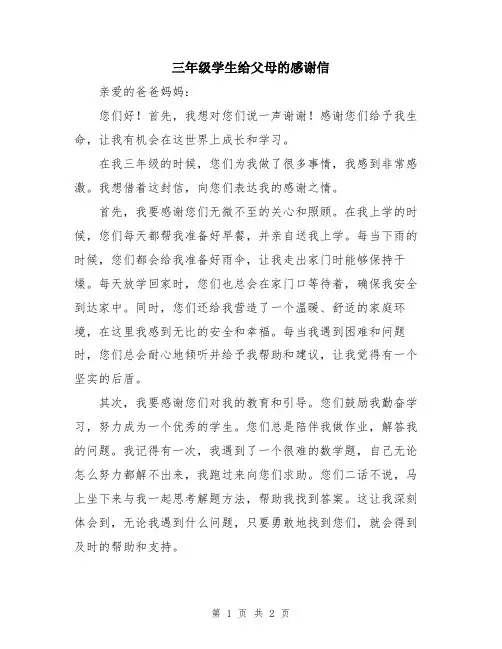 三年级学生给父母的感谢信

亲爱的爸爸妈妈：

您们好！首先，我想对您们说一声谢谢！感谢您们给予我生命，让我有机会在这世界上成长和学习。

在我三年级的时候，您们为我做了很多事情，我感到非常感激。我想借着这封信，向您们表达我的感谢之情。

首先，我要感谢您们无微不至的关心和照顾。在我上学的时候，您们每天都帮我准备好早餐，并亲自送我上学。每当下雨的时候，您们都会给我准备好雨伞，让我走出家门时能够保持干燥。每天放学回家时，您们也总会在家门口等待着，确保我安全到达家中。同时，您们还给我营造了一个温暖、舒适的家庭环境，在这里我感到无比的安全和幸福。每当我遇到困难和问题时，您们总会耐心地倾听并给予我帮助和建议，让我觉得有一个坚实的后盾。

其次，我要感谢您们对我的教育和引导。您们鼓励我勤奋学习，努力成为一个优秀的学生。您们总是陪伴我做作业，解答我的问题。我记得有一次，我遇到了一个很难的数学题，自己无论怎么努力都解不出来，我跑过来向您们求助。您们二话不说，马上坐下来与我一起思考解题方法，帮助我找到答案。这让我深刻体会到，无论我遇到什么问题，只要勇敢地找到您们，就会得到及时的帮助和支持。

第 1 页 共 2 页